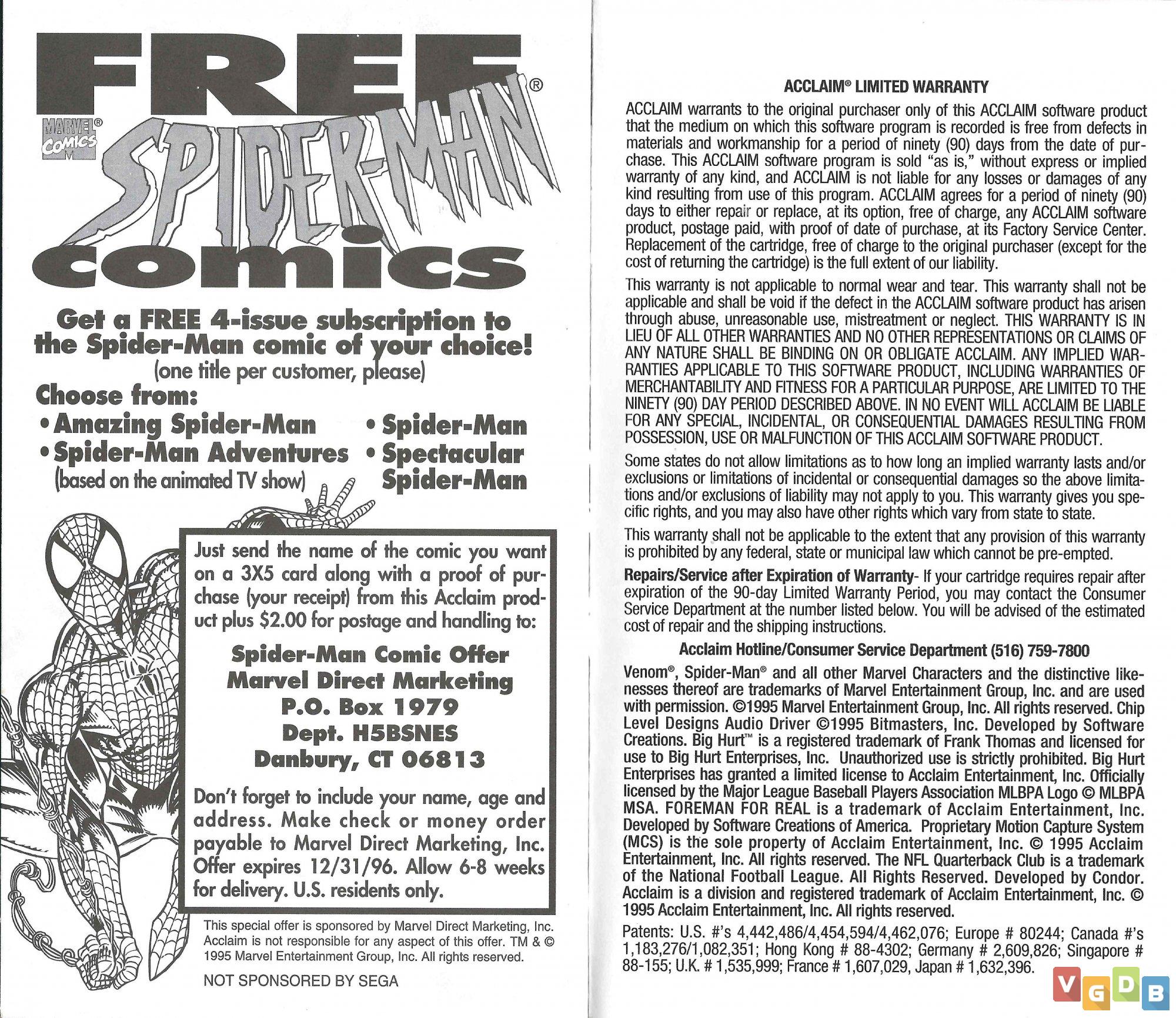 FREE
MARVEL® COMICS
SPIDER-MAN®
comics

Get a FREE 4-issue subscription to the Spider-Man comic of your choice!
(one title per customer, please)

Choose from:
• Amazing Spider-Man
• Spider-Man Adventures
(based on the animated TV show)
• Spider-Man
• Spectacular Spider-Man

Just send the name of the comic you want on a 3X5 card along with a proof of purchase (your receipt) from this Acclaim product plus $2.00 for postage and handling to:

Spider-Man Comic Offer
Marvel Direct Marketing
P.O. Box 1979
Dept. H5BSNES
Danbury, CT 06813

Don't forget to include your name, age and address. Make check or money order payable to Marvel Direct Marketing, Inc. Offer expires 12/31/96. Allow 6-8 weeks for delivery. U.S. residents only.

This special offer is sponsored by Marvel Direct Marketing, Inc. Acclaim is not responsible for any aspect of this offer. TM & © 1995 Marvel Entertainment Group, Inc. All rights reserved.

NOT SPONSORED BY SEGA

ACCLAIM® LIMITED WARRANTY

ACCLAIM warrants to the original purchaser only of this ACCLAIM software product that the medium on which this software program is recorded is free from defects in materials and workmanship for a period of ninety (90) days from the date of purchase. This ACCLAIM software program is sold "as is," without express or implied warranty of any kind, and ACCLAIM is not liable for any losses or damages of any kind resulting from use of this program. ACCLAIM agrees for a period of ninety (90) days to either repair or replace, at its option, free of charge, any ACCLAIM software product, postage paid, with proof of date of purchase, at its Factory Service Center. Replacement of the cartridge, free of charge to the original purchaser (except for the cost of returning the cartridge) is the full extent of our liability.

This warranty is not applicable to normal wear and tear. This warranty shall not be applicable and shall be void if the defect in the ACCLAIM software product has arisen through abuse, unreasonable use, mistreatment or neglect. THIS WARRANTY IS IN LIEU OF ALL OTHER WARRANTIES AND NO OTHER REPRESENTATIONS OR CLAIMS OF ANY NATURE SHALL BE BINDING ON OR OBLIGATE ACCLAIM. ANY IMPLIED WARRANTIES APPLICABLE TO THIS SOFTWARE PRODUCT, INCLUDING WARRANTIES OF MERCHANTABILITY AND FITNESS FOR A PARTICULAR PURPOSE, ARE LIMITED TO THE NINETY (90) DAY PERIOD DESCRIBED ABOVE. IN NO EVENT WILL ACCLAIM BE LIABLE FOR ANY SPECIAL, INCIDENTAL, OR CONSEQUENTIAL DAMAGES RESULTING FROM POSSESSION, USE OR MALFUNCTION OF THIS ACCLAIM SOFTWARE PRODUCT.

Some states do not allow limitations as to how long an implied warranty lasts and/or exclusions or limitations of incidental or consequential damages so the above limitations and/or exclusions of liability may not apply to you. This warranty gives you specific rights, and you may also have other rights which vary from state to state.

This warranty shall not be applicable to the extent that any provision of this warranty is prohibited by any federal, state or municipal law which cannot be pre-empted.

Repairs/Service after Expiration of Warranty- If your cartridge requires repair after expiration of the 90-day Limited Warranty Period, you may contact the Consumer Service Department at the number listed below. You will be advised of the estimated cost of repair and the shipping instructions.

Acclaim Hotline/Consumer Service Department (516) 759-7800

Venom®, Spider-Man® and all other Marvel Characters and the distinctive likenesses thereof are trademarks of Marvel Entertainment Group, Inc. and are used with permission. ©1995 Marvel Entertainment Group, Inc. All rights reserved. Chip Level Designs Audio Driver ©1995 Bitmasters, Inc. Developed by Software Creations. Big Hurt™ is a registered trademark of Frank Thomas and licensed for use to Big Hurt Enterprises, Inc. Unauthorized use is strictly prohibited. Big Hurt Enterprises has granted a limited license to Acclaim Entertainment, Inc. Officially licensed by the Major League Baseball Players Association MLBPA Logo © MLBPA MSA. FOREMAN FOR REAL is a trademark of Acclaim Entertainment, Inc. Developed by Software Creations of America. Proprietary Motion Capture System (MCS) is the sole property of Acclaim Entertainment, Inc. © 1995 Acclaim Entertainment, Inc. All rights reserved. The NFL Quarterback Club is a trademark of the National Football League. All Rights Reserved. Developed by Condor. Acclaim is a division and registered trademark of Acclaim Entertainment, Inc. © 1995 Acclaim Entertainment, Inc. All rights reserved.

Patents: U.S. #'s 4,442,486/4,454,594/4,462,076; Europe # 80244; Canada #'s 1,183,276/1,082,351; Hong Kong # 88-4302; Germany # 2,609,826; Singapore # 88-155; U.K. # 1,535,999; France # 1,607,029, Japan # 1,632,396.

VGDB